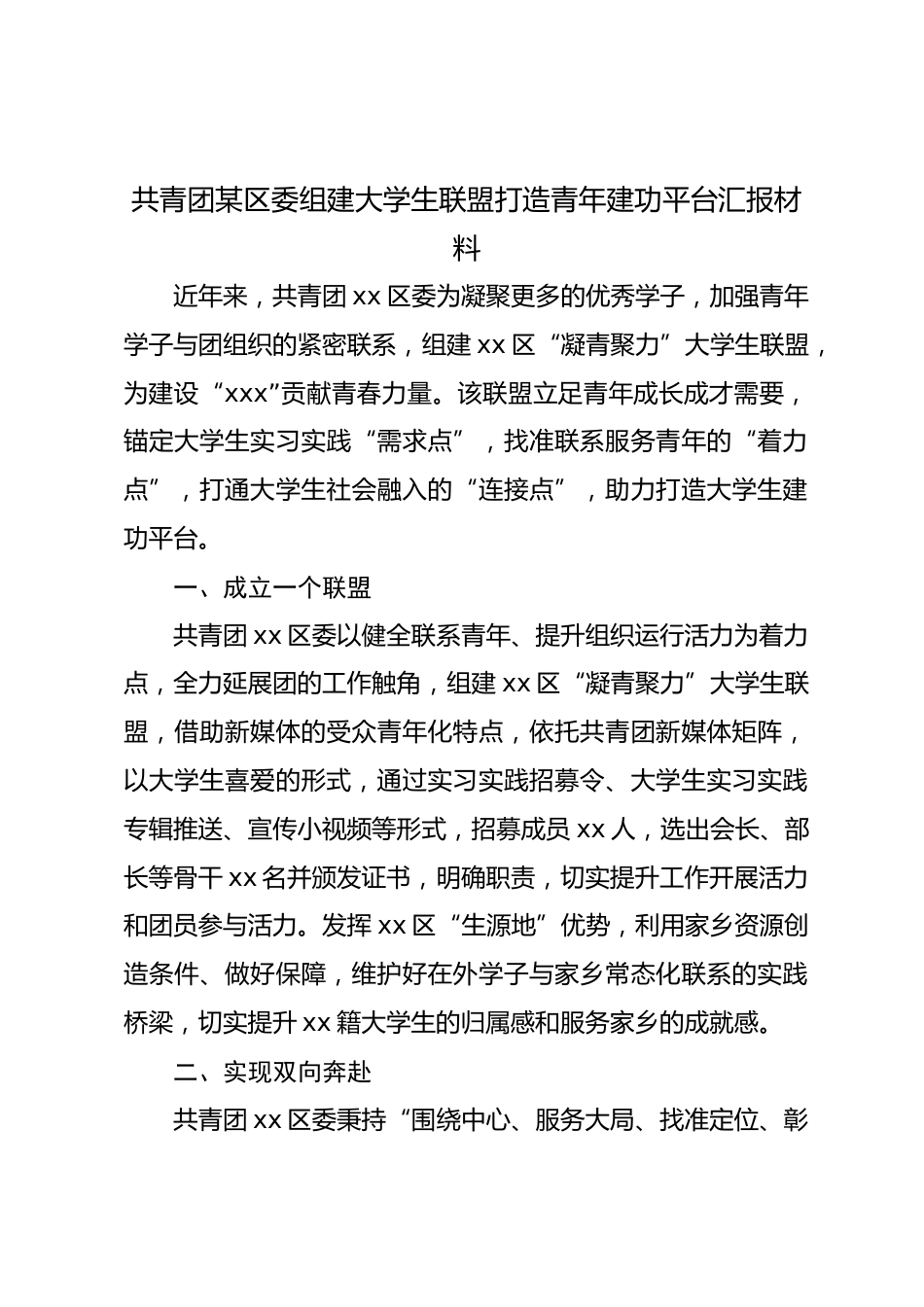 共青团某区委组建大学生联盟打造青年建功平台汇报材料

近年来，共青团 xx 区委为凝聚更多的优秀学子，加强青年学子与团组织的紧密联系，组建 xx 区“凝青聚力”大学生联盟，为建设“xxx”贡献青春力量。该联盟立足青年成长成才需要，锚定大学生实习实践“需求点”，找准联系服务青年的“着力点”，打通大学生社会融入的“连接点”，助力打造大学生建功平台。

一、成立一个联盟

共青团 xx 区委以健全联系青年、提升组织运行活力为着力点，全力延展团的工作触角，组建 xx 区“凝青聚力”大学生联盟，借助新媒体的受众青年化特点，依托共青团新媒体矩阵，以大学生喜爱的形式，通过实习实践招募令、大学生实习实践专辑推送、宣传小视频等形式，招募成员 xx 人，选出会长、部长等骨干 xx 名并颁发证书，明确职责，切实提升工作开展活力和团员参与活力。发挥 xx 区“生源地”优势，利用家乡资源创造条件、做好保障，维护好在外学子与家乡常态化联系的实践桥梁，切实提升 xx 籍大学生的归属感和服务家乡的成就感。

二、实现双向奔赴

共青团 xx 区委秉持“围绕中心、服务大局、找准定位、彰